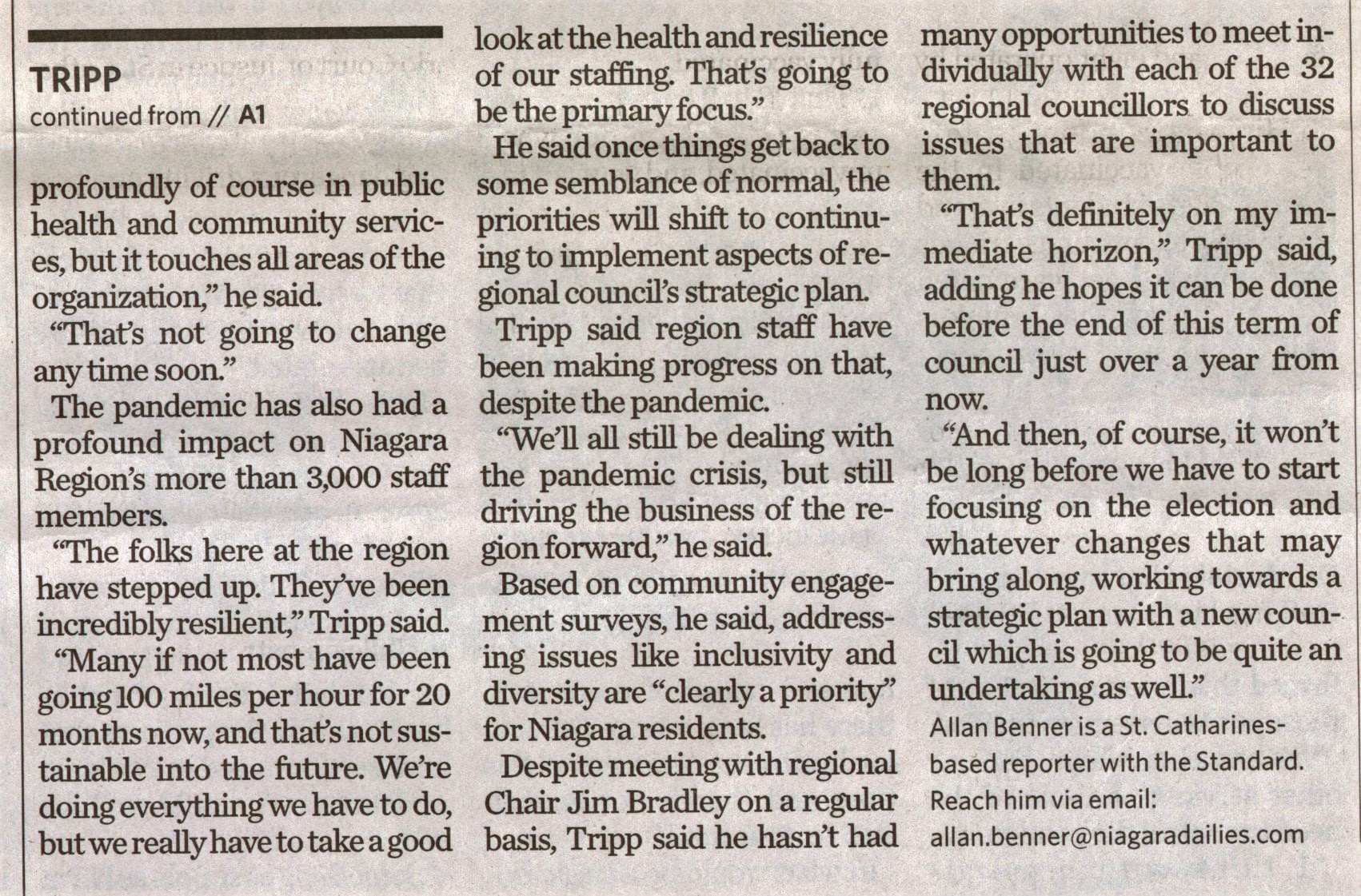 TRIPP
continued from // A1

profoundly of course in public health and community services, but it touches all areas of the organization," he said.

"That's not going to change any time soon."

The pandemic has also had a profound impact on Niagara Region's more than 3,000 staff members.

"The folks here at the region have stepped up. They've been incredibly resilient," Tripp said.

"Many if not most have been going 100 miles per hour for 20 months now, and that's not sustainable into the future. We're doing everything we have to do, but we really have to take a good look at the health and resilience of our staffing. That's going to be the primary focus."

He said once things get back to some semblance of normal, the priorities will shift to continuing to implement aspects of regional council's strategic plan.

Tripp said region staff have been making progress on that, despite the pandemic.

"We'll all still be dealing with the pandemic crisis, but still driving the business of the region forward," he said.

Based on community engagement surveys, he said, addressing issues like inclusivity and diversity are "clearly a priority" for Niagara residents.

Despite meeting with regional Chair Jim Bradley on a regular basis, Tripp said he hasn't had many opportunities to meet individually with each of the 32 regional councillors to discuss issues that are important to them.

"That's definitely on my immediate horizon," Tripp said, adding he hopes it can be done before the end of this term of council just over a year from now.

"And then, of course, it won't be long before we have to start focusing on the election and whatever changes that may bring along, working towards a strategic plan with a new council which is going to be quite an undertaking as well."

Allan Benner is a St. Catharines-based reporter with the Standard. Reach him via email: allan.benner@niagaradailies.com